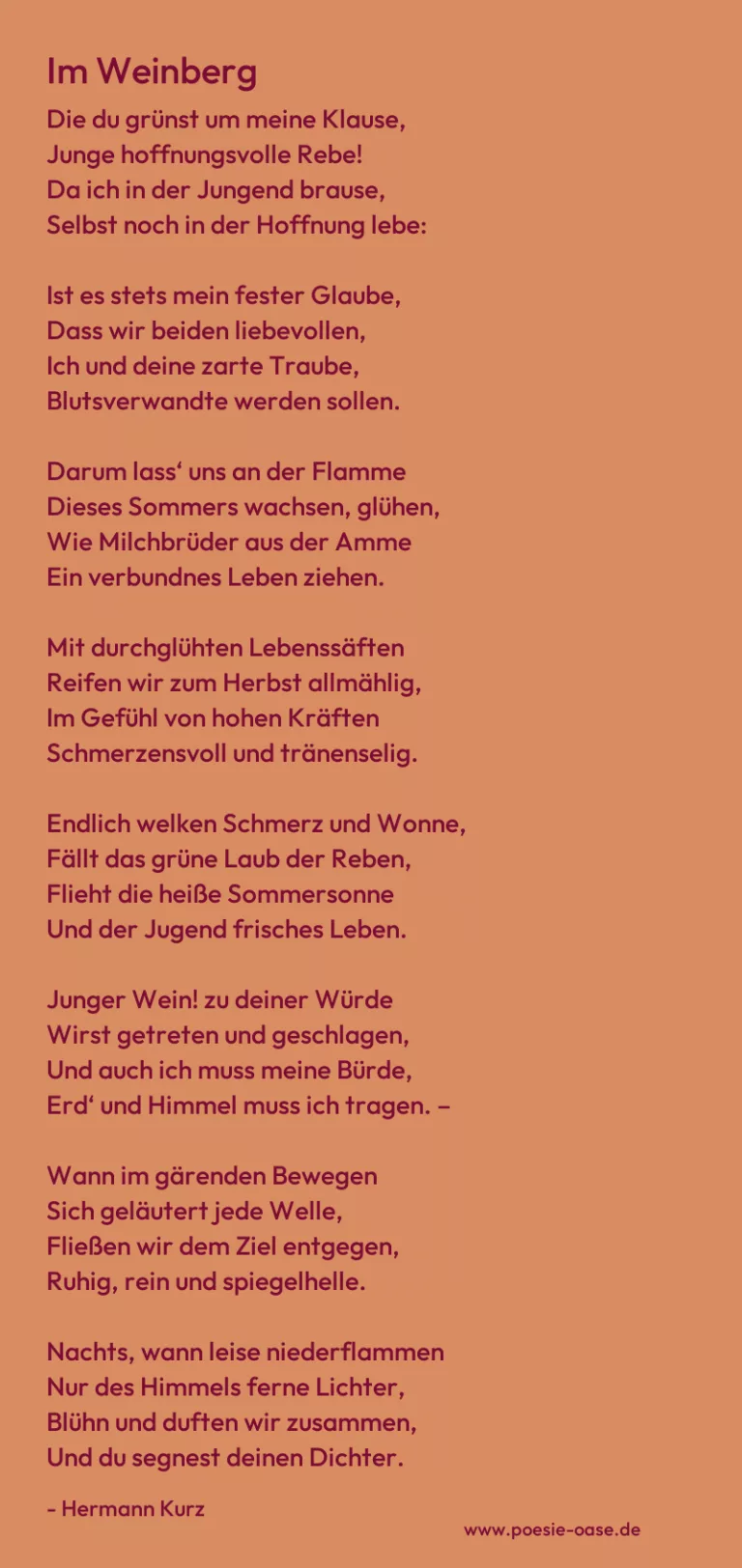 Im Weinberg

Die du grünst um meine Klause,
Junge hoffnungsvolle Rebe!
Da ich in der Jungend brause,
Selbst noch in der Hoffnung lebe:

Ist es stets mein fester Glaube,
Dass wir beiden liebevollen,
Ich und deine zarte Traube,
Blutsverwandte werden sollen.

Darum lass' uns an der Flamme
Dieses Sommers wachsen, glühen,
Wie Milchbrüder aus der Amme
Ein verbundnes Leben ziehen.

Mit durchglühten Lebenssäften
Reifen wir zum Herbst allmählig,
Im Gefühl von hohen Kräften
Schmerzensvoll und tränenselig.

Endlich welken Schmerz und Wonne,
Fällt das grüne Laub der Reben,
Flieht die heiße Sommersonne
Und der Jugend frisches Leben.

Junger Wein! zu deiner Würde
Wirst getreten und geschlagen,
Und auch ich muss meine Bürde,
Erd' und Himmel muss ich tragen. –

Wann im gärenden Bewegen
Sich geläutert jede Welle,
Fließen wir dem Ziel entgegen,
Ruhig, rein und spiegelhelle.

Nachts, wann leise niederflammen
Nur des Himmels ferne Lichter,
Blühn und duften wir zusammen,
Und du segnest deinen Dichter.

- Hermann Kurz

www.poesie-oase.de